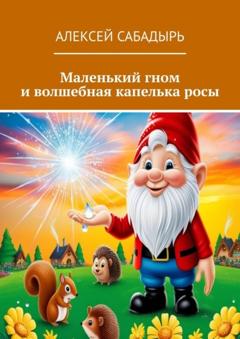 АЛЕКСЕЙ САБАДЫРЬ

Маленький гном и волшебная капелька росы